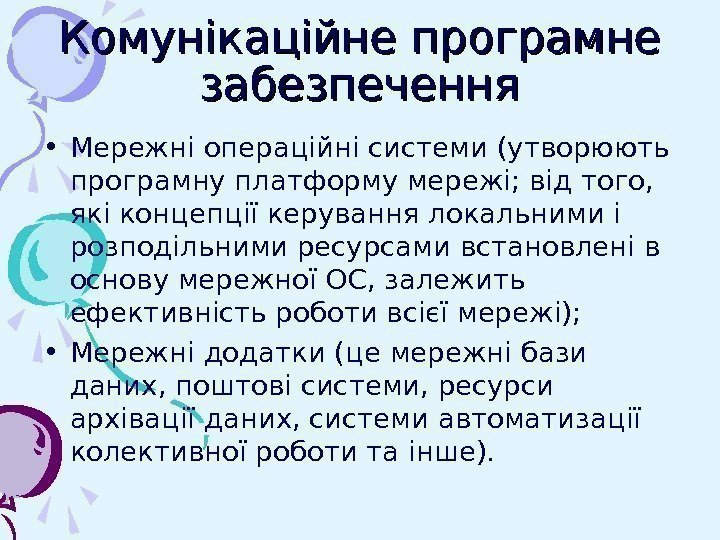 Комунікаційне програмне забезпечення

• Мережні операційні системи (утворюють програмну платформу мережі; від того, які концепції керування локальними і розподільними ресурсами встановлені в основу мережної ОС, залежить ефективність роботи всієї мережі);

• Мережні додатки (це мережні бази даних, поштові системи, ресурси архівації даних, системи автоматизації колективної роботи та інше).